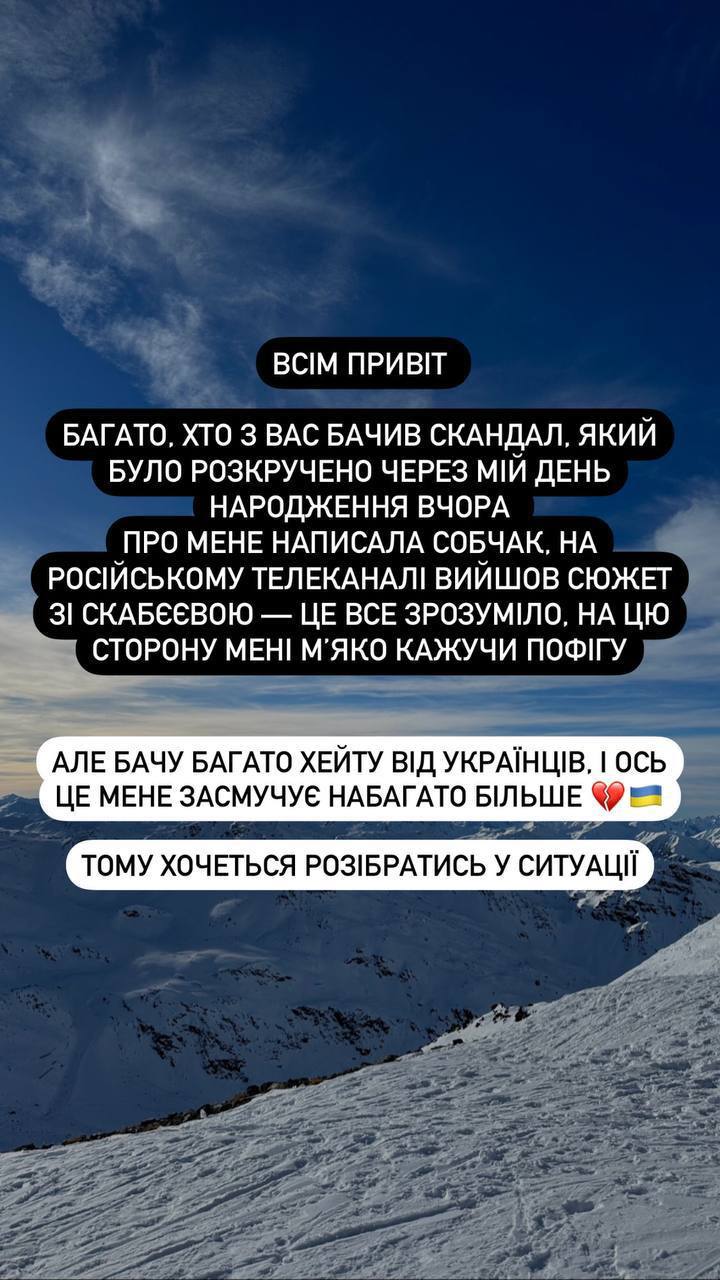 ВСІМ ПРИВІТ

БАГАТО, ХТО З ВАС БАЧИВ СКАНДАЛ, ЯКИЙ БУЛО РОЗКРУЧЕНО ЧЕРЕЗ МІЙ ДЕНЬ НАРОДЖЕННЯ ВЧОРА
ПРО МЕНЕ НАПИСАЛА СОБЧАК, НА РОСІЙСЬКОМУ ТЕЛЕКАНАЛІ ВИЙШОВ СЮЖЕТ ЗІ СКАБЄЄВОЮ — ЦЕ ВСЕ ЗРОЗУМІЛО, НА ЦЮ СТОРОНУ МЕНІ М'ЯКО КАЖУЧИ ПОФІГУ

АЛЕ БАЧУ БАГАТО ХЕЙТУ ВІД УКРАЇНЦІВ, І ОСЬ ЦЕ МЕНЕ ЗАСМУЧУЄ НАБАГАТО БІЛЬШЕ 💔🇺🇦

ТОМУ ХОЧЕТЬСЯ РОЗІБРАТИСЬ У СИТУАЦІЇ